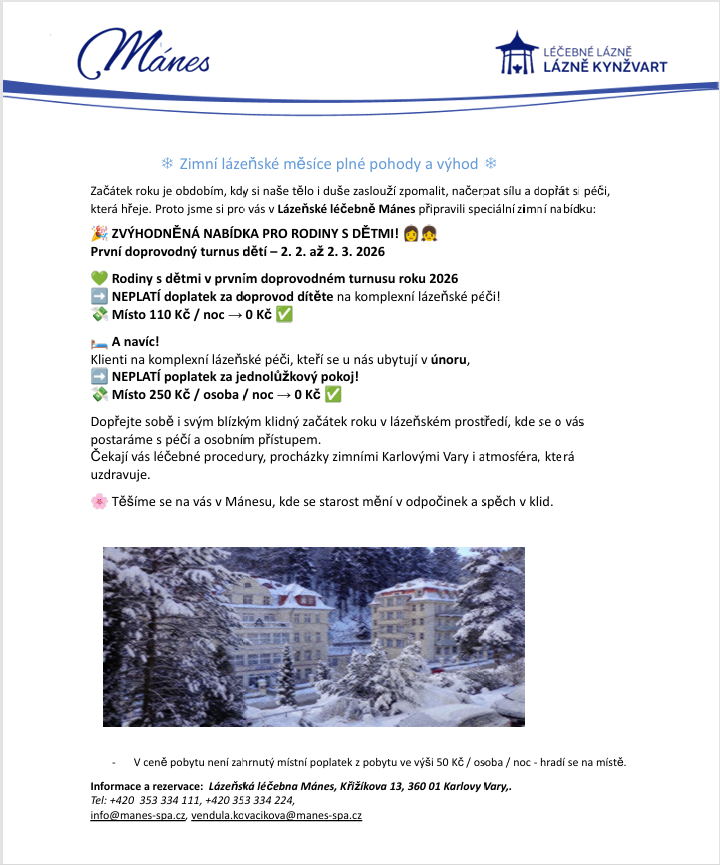 Mánes

LÉČEBNÉ LÁZNĚ
LÁZNĚ KYNŽVART

❄ Zimní lázeňské měsíce plné pohody a výhod ❄

Začátek roku je obdobím, kdy si naše tělo i duše zaslouží zpomalit, načerpat sílu a dopřát si péči, která hřeje. Proto jsme si pro vás v Lázeňské léčebně Mánes připravili speciální zimní nabídku:

🎉 ZVÝHODNĚNÁ NABÍDKA PRO RODINY S DĚTMI! 👩👧
První doprovodný turnus dětí – 2. 2. až 2. 3. 2026

💚 Rodiny s dětmi v prvním doprovodném turnusu roku 2026
➡️ NEPLATÍ doplatek za doprovod dítěte na komplexní lázeňské péči!
💸 Místo 110 Kč / noc → 0 Kč ✅

🛏️ A navíc!
Klienti na komplexní lázeňské péči, kteří se u nás ubytují v únoru,
➡️ NEPLATÍ poplatek za jednolůžkový pokoj!
💸 Místo 250 Kč / osoba / noc → 0 Kč ✅

Dopřejte sobě i svým blízkým klidný začátek roku v lázeňském prostředí, kde se o vás postaráme s péčí a osobním přístupem.
Čekají vás léčebné procedury, procházky zimními Karlovými Vary i atmosféra, která uzdravuje.

🌸 Těšíme se na vás v Mánesu, kde se starost mění v odpočinek a spěch v klid.

- V ceně pobytu není zahrnutý místní poplatek z pobytu ve výši 50 Kč / osoba / noc - hradí se na místě.

Informace a rezervace: Lázeňská léčebna Mánes, Křižíkova 13, 360 01 Karlovy Vary,.
Tel: +420 353 334 111, +420 353 334 224,
info@manes-spa.cz, vendula.kovacikova@manes-spa.cz